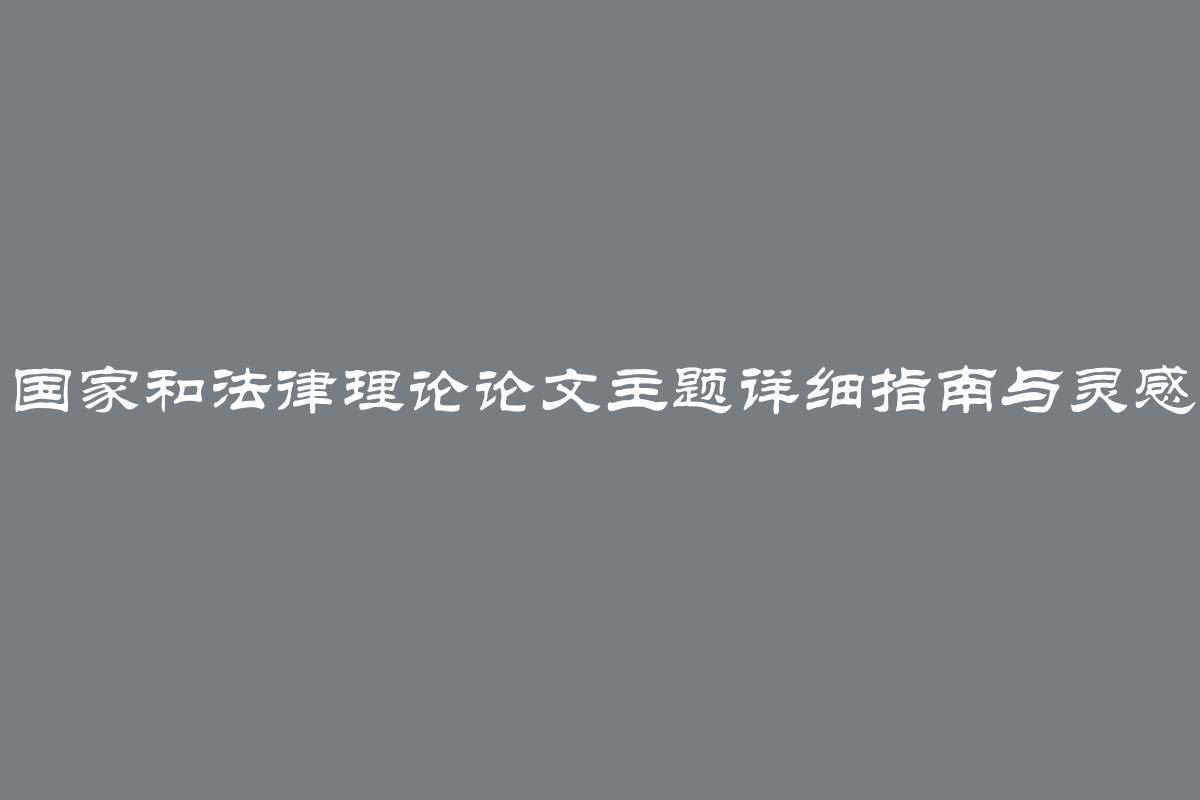 国家和法律理论论文主题详细指南与灵感